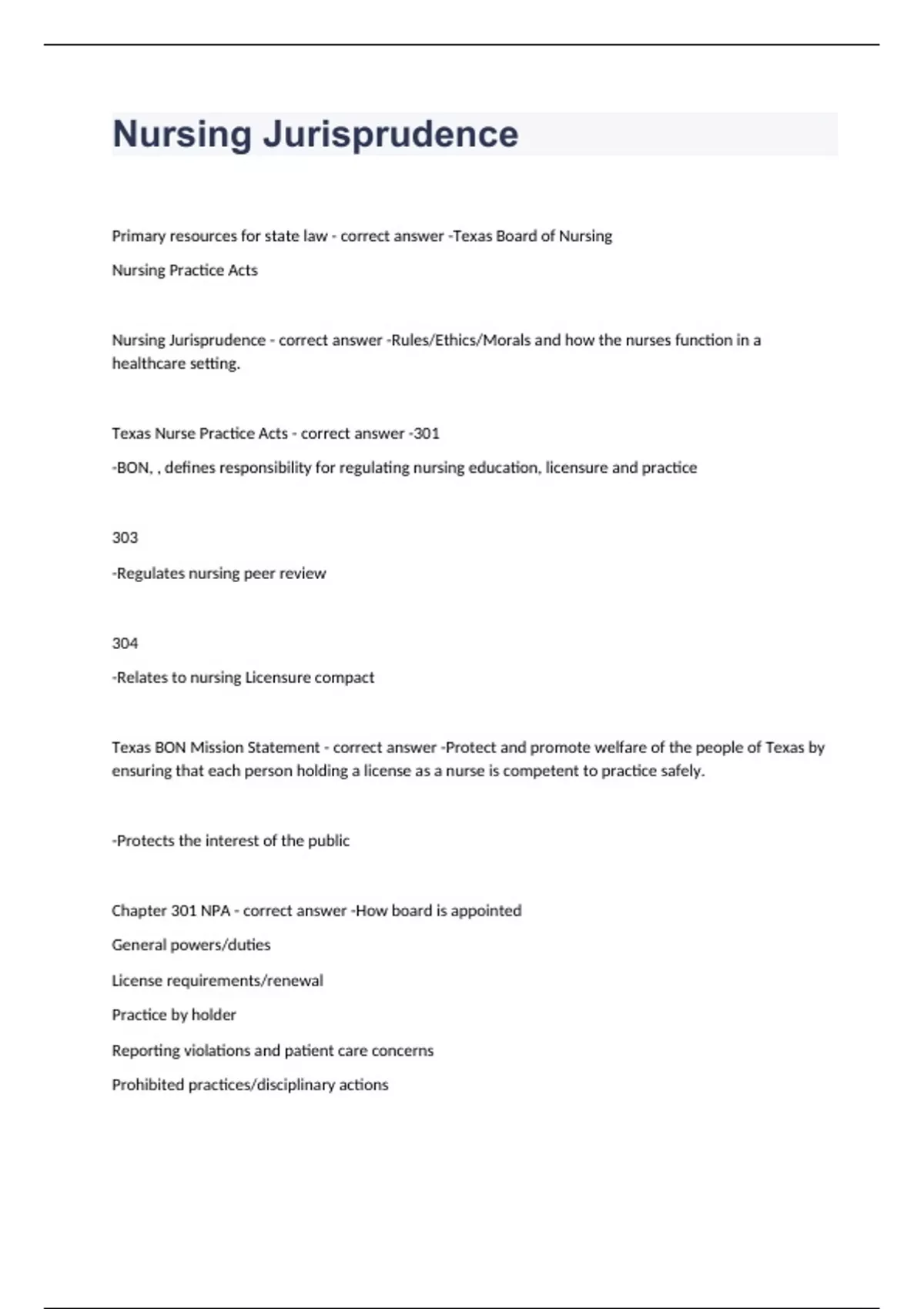 Nursing Jurisprudence

Primary resources for state law - correct answer -Texas Board of Nursing

Nursing Practice Acts

Nursing Jurisprudence - correct answer -Rules/Ethics/Morals and how the nurses function in a healthcare setting.

Texas Nurse Practice Acts - correct answer -301

-BON, , defines responsibility for regulating nursing education, licensure and practice

303

-Regulates nursing peer review

304

-Relates to nursing Licensure compact

Texas BON Mission Statement - correct answer -Protect and promote welfare of the people of Texas by ensuring that each person holding a license as a nurse is competent to practice safely.

-Protects the interest of the public

Chapter 301 NPA - correct answer -How board is appointed

General powers/duties

License requirements/renewal

Practice by holder

Reporting violations and patient care concerns

Prohibited practices/disciplinary actions